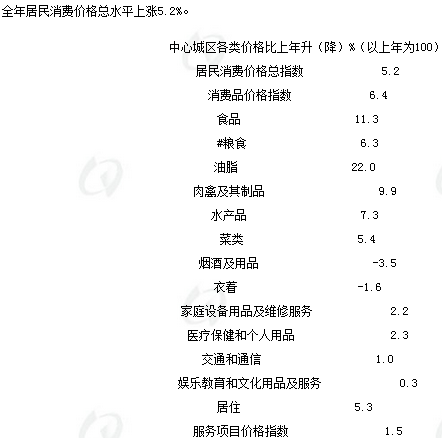 全年居民消费价格总水平上涨5.2%。

中心城区各类价格比上年升（降）%（以上年为100）

居民消费价格总指数 5.2

消费品价格指数 6.4

食品 11.3

#粮食 6.3

油脂 22.0

肉禽及其制品 9.9

水产品 7.3

菜类 5.4

烟酒及用品 -3.5

衣着 -1.6

家庭设备用品及维修服务 2.2

医疗保健和个人用品 2.3

交通和通信 1.0

娱乐教育和文化用品及服务 0.3

居住 5.3

服务项目价格指数 1.5